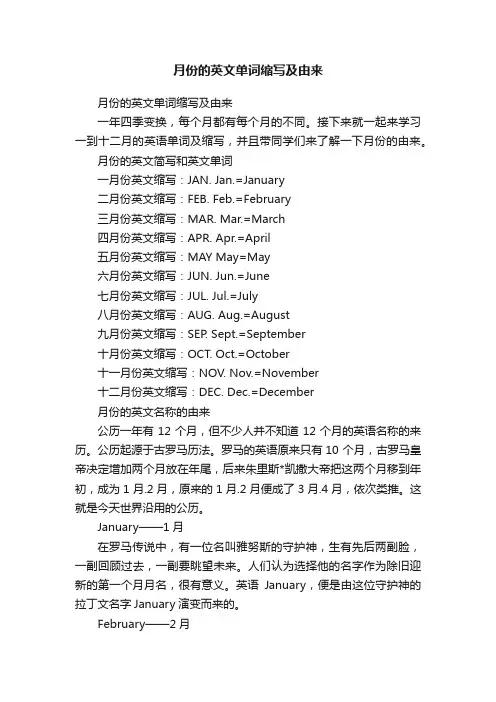 月份的英文单词缩写及由来

月份的英文单词缩写及由来

一年四季变换，每个月都有每个月的不同。接下来就一起来学习一到十二月的英语单词及缩写，并且带同学们来了解一下月份的由来。

月份的英文简写和英文单词

一月份英文缩写：JAN. Jan.=January

二月份英文缩写：FEB. Feb.=February

三月份英文缩写：MAR. Mar.=March

四月份英文缩写：APR. Apr.=April

五月份英文缩写：MAY May=May

六月份英文缩写：JUN. Jun.=June

七月份英文缩写：JUL. Jul.=July

八月份英文缩写：AUG. Aug.=August

九月份英文缩写：SEP. Sept.=September

十月份英文缩写：OCT. Oct.=October

十一月份英文缩写：NOV. Nov.=November

十二月份英文缩写：DEC. Dec.=December

月份的英文名称的由来

公历一年有 12 个月，但不少人并不知道 12 个月的英语名称的来历。公历起源于古罗马历法。罗马的英语原来只有 10 个月，古罗马皇帝决定增加两个月放在年尾，后来朱里斯*凯撒大帝把这两个月移到年初，成为 1 月.2 月，原来的 1 月.2 月便成了 3 月.4 月，依次类推。这就是今天世界沿用的公历。

January——1 月

在罗马传说中，有一位名叫雅努斯的守护神，生有先后两副脸，一副回顾过去，一副要眺望未来。人们认为选择他的名字作为除旧迎新的第一个月月名，很有意义。英语 January，便是由这位守护神的拉丁文名字 January 演变而来的。

February——2 月